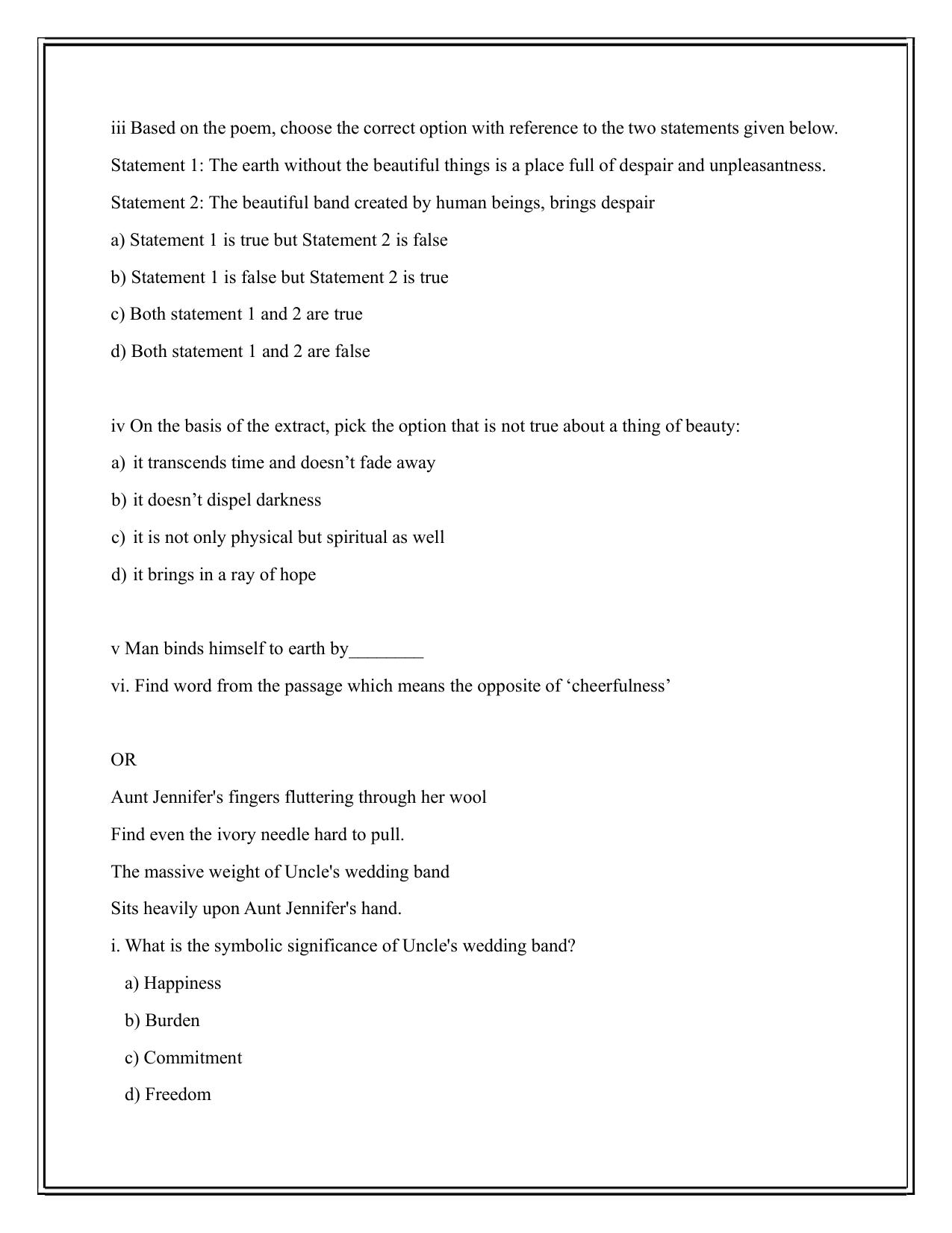 iii Based on the poem, choose the correct option with reference to the two statements given below.

Statement 1: The earth without the beautiful things is a place full of despair and unpleasantness.

Statement 2: The beautiful band created by human beings, brings despair

a) Statement 1 is true but Statement 2 is false

b) Statement 1 is false but Statement 2 is true

c) Both statement 1 and 2 are true

d) Both statement 1 and 2 are false

iv On the basis of the extract, pick the option that is not true about a thing of beauty:

a) it transcends time and doesn't fade away

b) it doesn't dispel darkness

c) it is not only physical but spiritual as well

d) it brings in a ray of hope

v Man binds himself to earth by____

vi. Find word from the passage which means the opposite of 'cheerfulness'

OR

Aunt Jennifer's fingers fluttering through her wool

Find even the ivory needle hard to pull.

The massive weight of Uncle's wedding band

Sits heavily upon Aunt Jennifer's hand.

i. What is the symbolic significance of Uncle's wedding band?

a) Happiness

b) Burden

c) Commitment

d) Freedom